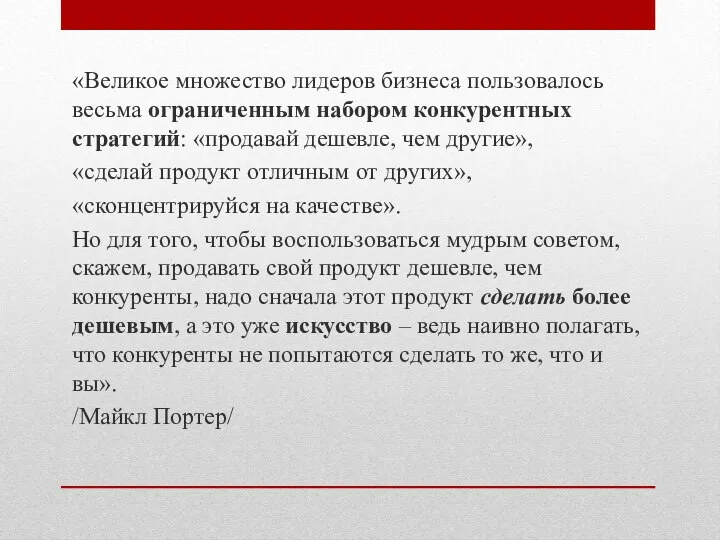 «Великое множество лидеров бизнеса пользовалось весьма ограниченным набором конкурентных стратегий: «продавай дешевле, чем другие»,

«сделай продукт отличным от других»,

«сконцентрируйся на качестве».

Но для того, чтобы воспользоваться мудрым советом, скажем, продавать свой продукт дешевле, чем конкуренты, надо сначала этот продукт сделать более дешевым, а это уже искусство – ведь наивно полагать, что конкуренты не попытаются сделать то же, что и вы».

/Майкл Портер/